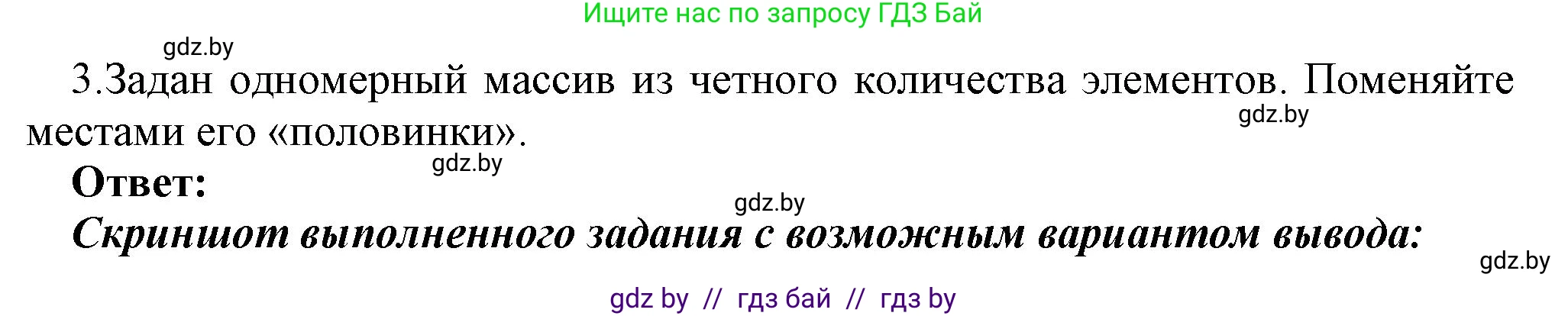 Ищите нас по запросу ГДЗ Бай

gdz.by

3.Задан одномерный массив из четного количества элементов. Поменяйте местами его «половинки».

gdz.by

gdz.by

Ответ:

gdz.by

Скриншот выполненного задания с возможным вариантом вывода:

gdz.by

gdz by // гдз бай // гдз by